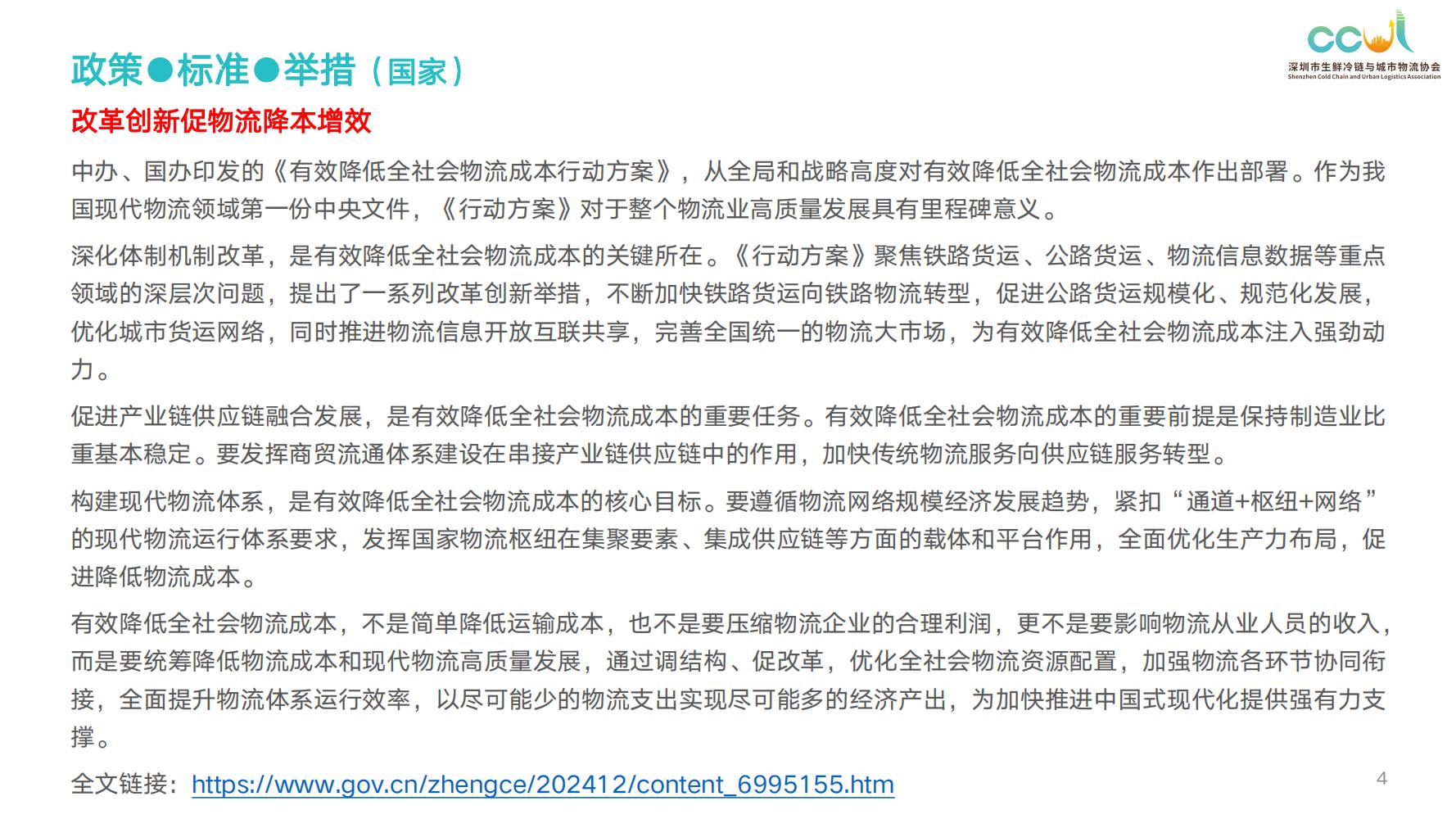 政策●标准●举措（国家）

ccul
深圳市生鲜冷链与城市物流协会
Shenzhen Cold Chain and Urban Logistics Association

改革创新促物流降本增效

中办、国办印发的《有效降低全社会物流成本行动方案》，从全局和战略高度对有效降低全社会物流成本作出部署。作为我国现代物流领域第一份中央文件，《行动方案》对于整个物流业高质量发展具有里程碑意义。

深化体制机制改革，是有效降低全社会物流成本的关键所在。《行动方案》聚焦铁路货运、公路货运、物流信息数据等重点领域的深层次问题，提出了一系列改革创新举措，不断加快铁路货运向铁路物流转型，促进公路货运规模化、规范化发展，优化城市货运网络，同时推进物流信息开放互联共享，完善全国统一的物流大市场，为有效降低全社会物流成本注入强劲动力。

促进产业链供应链融合发展，是有效降低全社会物流成本的重要任务。有效降低全社会物流成本的重要前提是保持制造业比重基本稳定。要发挥商贸流通体系建设在串接产业链供应链中的作用，加快传统物流服务向供应链服务转型。

构建现代物流体系，是有效降低全社会物流成本的核心目标。要遵循物流网络规模经济发展趋势，紧扣“通道+枢纽+网络”的现代物流运行体系要求，发挥国家物流枢纽在集聚要素、集成供应链等方面的载体和平台作用，全面优化生产力布局，促进降低物流成本。

有效降低全社会物流成本，不是简单降低运输成本，也不是要压缩物流企业的合理利润，更不是要影响物流从业人员的收入，而是要统筹降低物流成本和现代物流高质量发展，通过调结构、促改革，优化全社会物流资源配置，加强物流各环节协同衔接，全面提升物流体系运行效率，以尽可能少的物流支出实现尽可能多的经济产出，为加快推进中国式现代化提供强有力支撑。

全文链接：https://www.gov.cn/zhengce/202412/content_6995155.htm

4